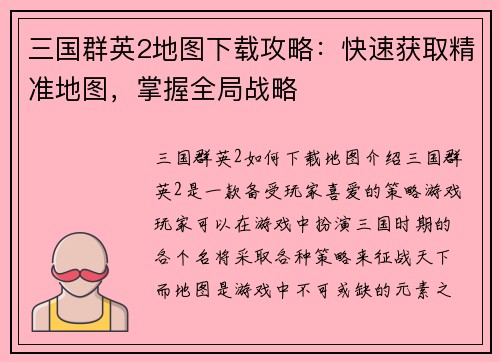 三国群英2地图下载攻略：快速获取精准地图，掌握全局战略

三国群英2如何下载地图介绍三国群英2是一款备受玩家喜爱的策略游戏玩家可以在游戏中扮演三国时期的各个名将采取各种策略来征战天下而地图是游戏中不可或缺的元素之